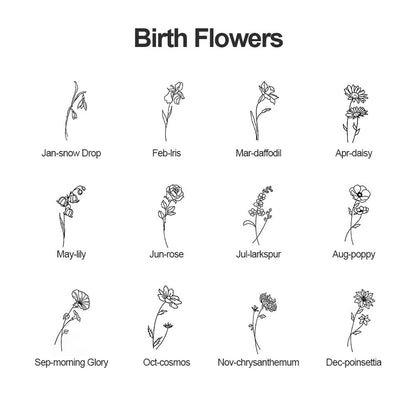 Birth Flowers

Jan-snow Drop
Feb-Iris
Mar-daffodil
Apr-daisy

May-lily
Jun-rose
Jul-larkspur
Aug-poppy

Sep-morning Glory
Oct-cosmos
Nov-chrysanthemum
Dec-poinsettia